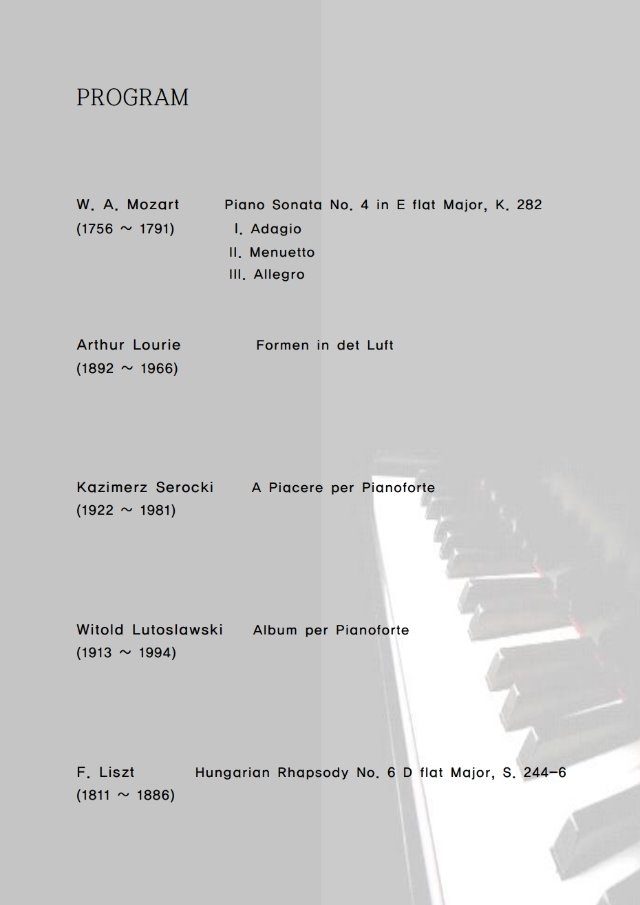 PROGRAM

W. A. Mozart
(1756 ~ 1791)

Piano Sonata No. 4 in E flat Major, K. 282
I. Adagio
II. Menuetto
III. Allegro

Arthur Lourie
(1892 ~ 1966)

Formen in det Luft

Kazimerz Serocki
(1922 ~ 1981)

A Piacere per Pianoforte

Witold Lutoslawski
(1913 ~ 1994)

Album per Pianoforte

F. Liszt
(1811 ~ 1886)

Hungarian Rhapsody No. 6 D flat Major, S. 244-6